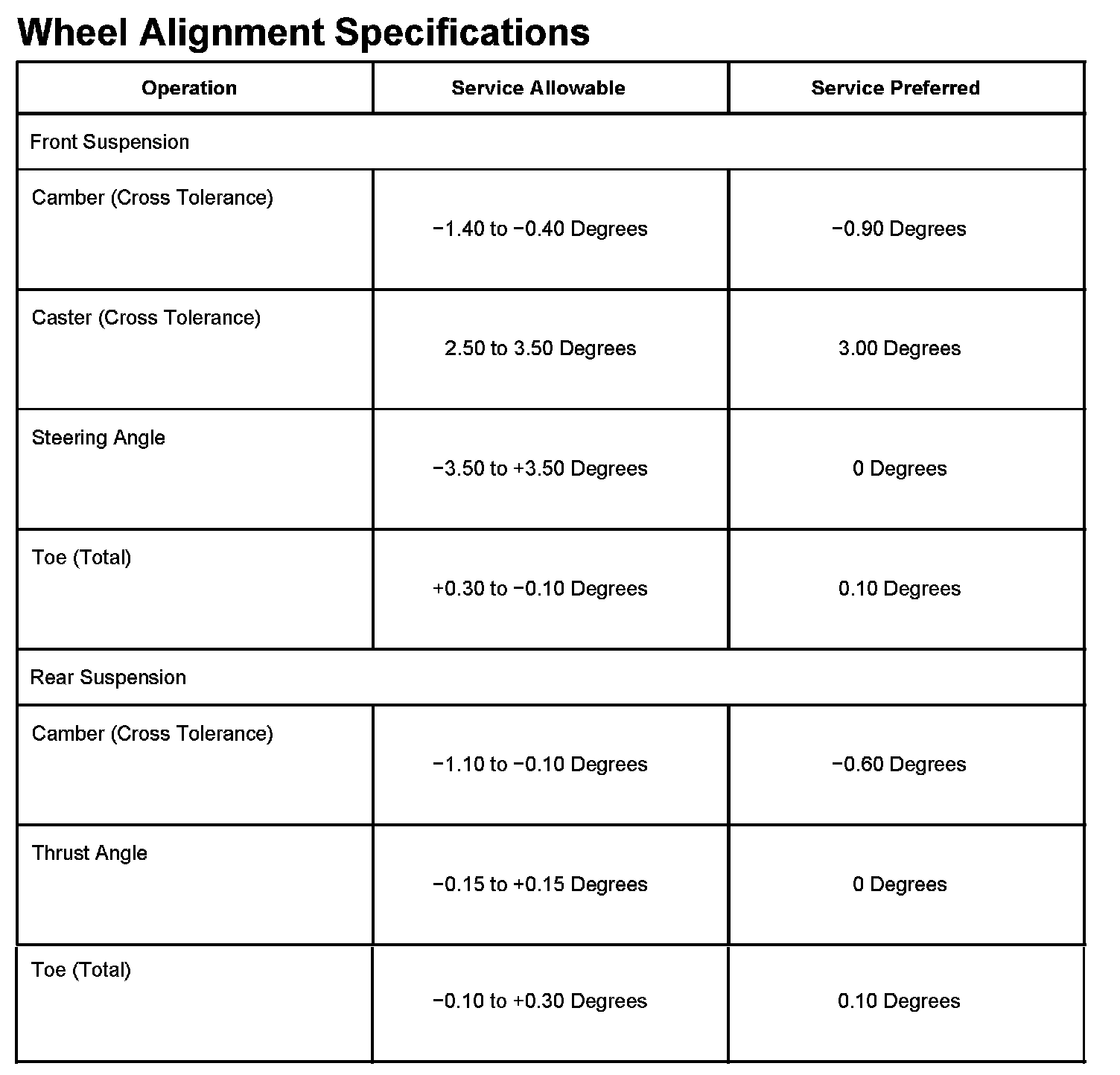 Wheel Alignment Specifications

| Operation | Service Allowable | Service Preferred |
|---|---|---|
| Front Suspension | | |
| Camber (Cross Tolerance) | −1.40 to −0.40 Degrees | −0.90 Degrees |
| Caster (Cross Tolerance) | 2.50 to 3.50 Degrees | 3.00 Degrees |
| Steering Angle | −3.50 to +3.50 Degrees | 0 Degrees |
| Toe (Total) | +0.30 to −0.10 Degrees | 0.10 Degrees |
| Rear Suspension | | |
| Camber (Cross Tolerance) | −1.10 to −0.10 Degrees | −0.60 Degrees |
| Thrust Angle | −0.15 to +0.15 Degrees | 0 Degrees |
| Toe (Total) | −0.10 to +0.30 Degrees | 0.10 Degrees |